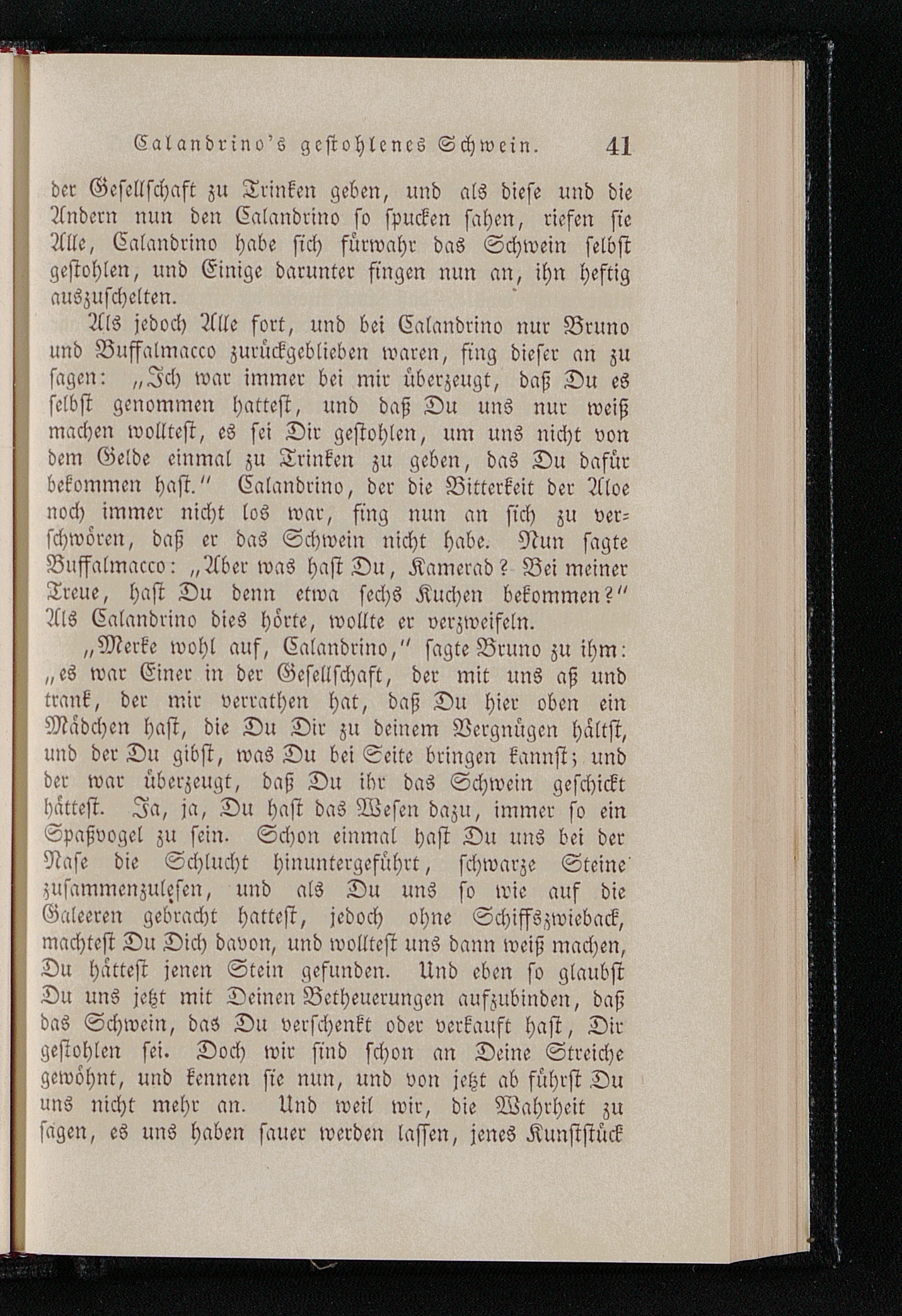 Calandrino's gestohlenes Schwein. 41

der Gesellschaft zu Trinken geben, und als diese und die Andern nun den Calandrino so spucken sahen, riefen sie Alle, Calandrino habe sich fürwahr das Schwein selbst gestohlen, und Einige darunter fingen nun an, ihn heftig auszuschelten.

Als jedoch Alle fort, und bei Calandrino nur Bruno und Buffalmacco zurückgeblieben waren, fing dieser an zu sagen: „Ich war immer bei mir überzeugt, daß Du es selbst genommen hattest, und daß Du uns nur weiß machen wolltest, es sei Dir gestohlen, um uns nicht von dem Gelde einmal zu Trinken zu geben, das Du dafür bekommen hast.“ Calandrino, der die Bitterkeit der Aloe noch immer nicht los war, fing nun an sich zu verschwören, daß er das Schwein nicht habe. Nun sagte Buffalmacco: „Aber was hast Du, Kamerad? Bei meiner Treue, hast Du denn etwa sechs Kuchen bekommen?“ Als Calandrino dies hörte, wollte er verzweifeln.

„Merke wohl auf, Calandrino,“ sagte Bruno zu ihm: „es war Einer in der Gesellschaft, der mit uns aß und trank, der mir verrathen hat, daß Du hier oben ein Mädchen hast, die Du Dir zu deinem Vergnügen hältst, und der Du gibst, was Du bei Seite bringen kannst; und der war überzeugt, daß Du ihr das Schwein geschickt hättest. Ja, ja, Du hast das Wesen dazu, immer so ein Spaßvogel zu sein. Schon einmal hast Du uns bei der Nase die Schlucht hinuntergeführt, schwarze Steine zusammenzulesen, und als Du uns so wie auf die Galeeren gebracht hattest, jedoch ohne Schiffszwieback, machtest Du Dich davon, und wolltest uns dann weiß machen, Du hättest jenen Stein gefunden. Und eben so glaubst Du uns jetzt mit Deinen Betheuerungen aufzubinden, daß das Schwein, das Du verschenkt oder verkauft hast, Dir gestohlen sei. Doch wir sind schon an Deine Streiche gewöhnt, und kennen sie nun, und von jetzt ab führst Du uns nicht mehr an. Und weil wir, die Wahrheit zu sagen, es uns haben sauer werden lassen, jenes Kunststück